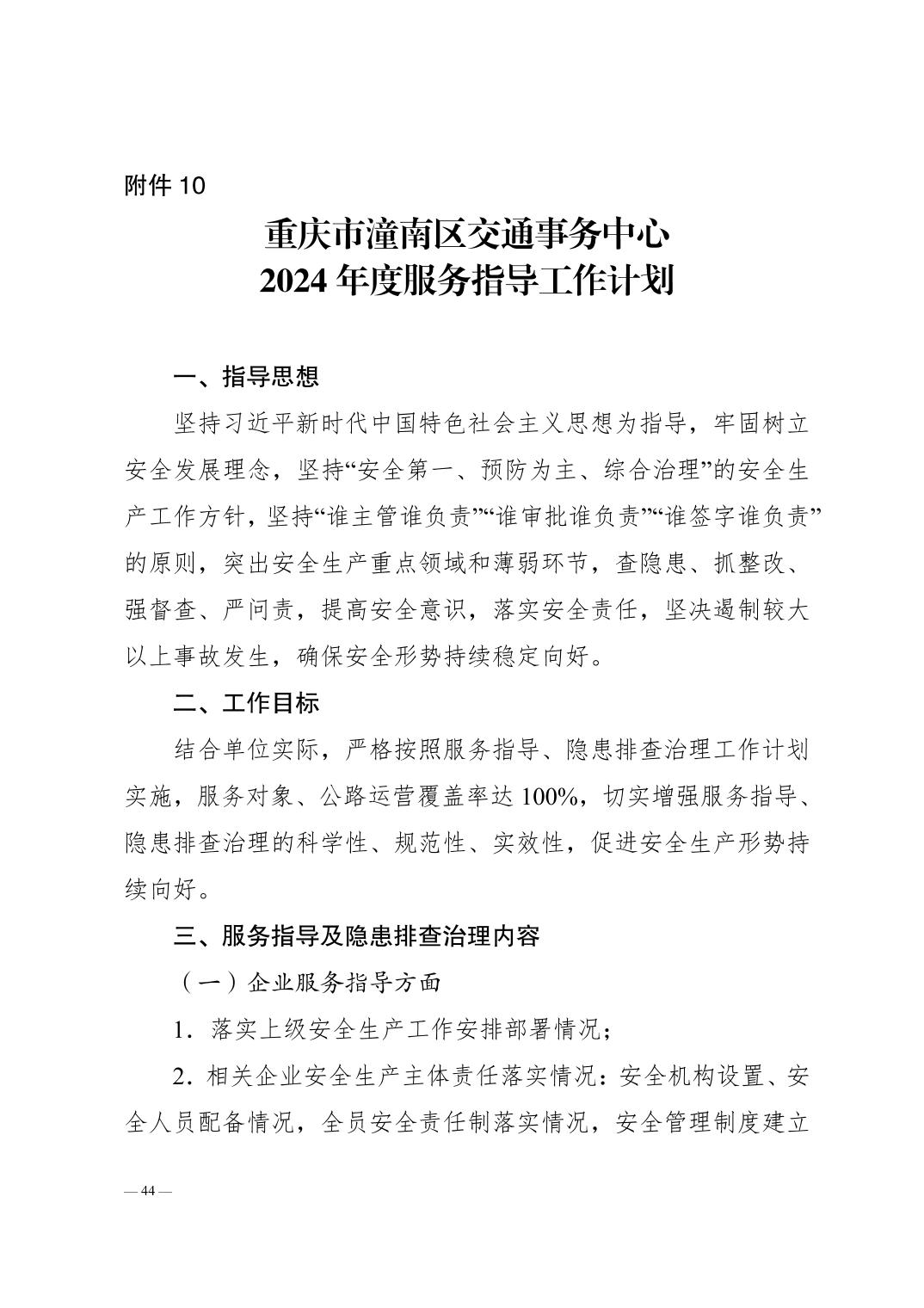 附件 10

重庆市潼南区交通事务中心
2024 年度服务指导工作计划

一、指导思想

坚持习近平新时代中国特色社会主义思想为指导，牢固树立安全发展理念，坚持“安全第一、预防为主、综合治理”的安全生产工作方针，坚持“谁主管谁负责”“谁审批谁负责”“谁签字谁负责”的原则，突出安全生产重点领域和薄弱环节，查隐患、抓整改、强督查、严问责，提高安全意识，落实安全责任，坚决遏制较大以上事故发生，确保安全形势持续稳定向好。

二、工作目标

结合单位实际，严格按照服务指导、隐患排查治理工作计划实施，服务对象、公路运营覆盖率达 100%，切实增强服务指导、隐患排查治理的科学性、规范性、实效性，促进安全生产形势持续向好。

三、服务指导及隐患排查治理内容

（一）企业服务指导方面

1．落实上级安全生产工作安排部署情况；

2．相关企业安全生产主体责任落实情况：安全机构设置、安全人员配备情况，全员安全责任制落实情况，安全管理制度建立

— 44 —